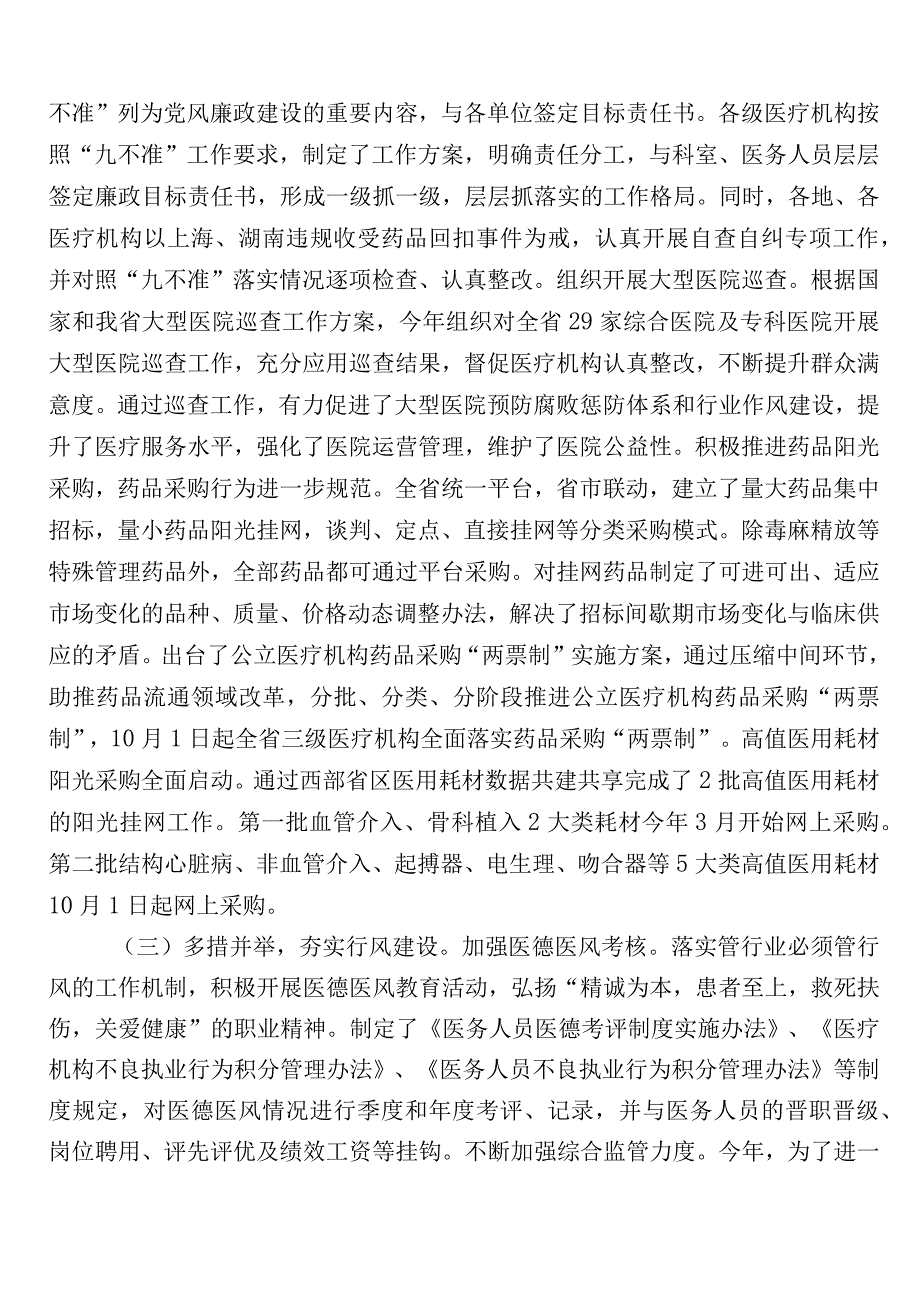 不准”列为党风廉政建设的重要内容，与各单位签定目标责任书。各级医疗机构按照“九不准”工作要求，制定了工作方案，明确责任分工，与科室、医务人员层层签定廉政目标责任书，形成一级抓一级，层层抓落实的工作格局。同时，各地、各医疗机构以上海、湖南违规收受药品回扣事件为戒，认真开展自查自纠专项工作，并对照“九不准”落实情况逐项检查、认真整改。组织开展大型医院巡查。根据国家和我省大型医院巡查工作方案，今年组织对全省29家综合医院及专科医院开展大型医院巡查工作，充分应用巡查结果，督促医疗机构认真整改，不断提升群众满意度。通过巡查工作，有力促进了大型医院预防腐败惩防体系和行业作风建设，提升了医疗服务水平，强化了医院运营管理，维护了医院公益性。积极推进药品阳光采购，药品采购行为进一步规范。全省统一平台，省市联动，建立了量大药品集中招标，量小药品阳光挂网，谈判、定点、直接挂网等分类采购模式。除毒麻精放等特殊管理药品外，全部药品都可通过平台采购。对挂网药品制定了可进可出、适应市场变化的品种、质量、价格动态调整办法，解决了招标间歇期市场变化与临床供应的矛盾。出台了公立医疗机构药品采购“两票制”实施方案，通过压缩中间环节，助推药品流通领域改革，分批、分类、分阶段推进公立医疗机构药品采购“两票制”，10月1日起全省三级医疗机构全面落实药品采购“两票制”。高值医用耗材阳光采购全面启动。通过西部省区医用耗材数据共建共享完成了2批高值医用耗材的阳光挂网工作。第一批血管介入、骨科植入2大类耗材今年3月开始网上采购。第二批结构心脏病、非血管介入、起搏器、电生理、吻合器等5大类高值医用耗材10月1日起网上采购。

（三）多措并举，夯实行风建设。加强医德医风考核。落实管行业必须管行风的工作机制，积极开展医德医风教育活动，弘扬“精诚为本，患者至上，救死扶伤，关爱健康”的职业精神。制定了《医务人员医德考评制度实施办法》、《医疗机构不良执业行为积分管理办法》、《医务人员不良执业行为积分管理办法》等制度规定，对医德医风情况进行季度和年度考评、记录，并与医务人员的晋职晋级、岗位聘用、评先评优及绩效工资等挂钩。不断加强综合监管力度。今年，为了进一